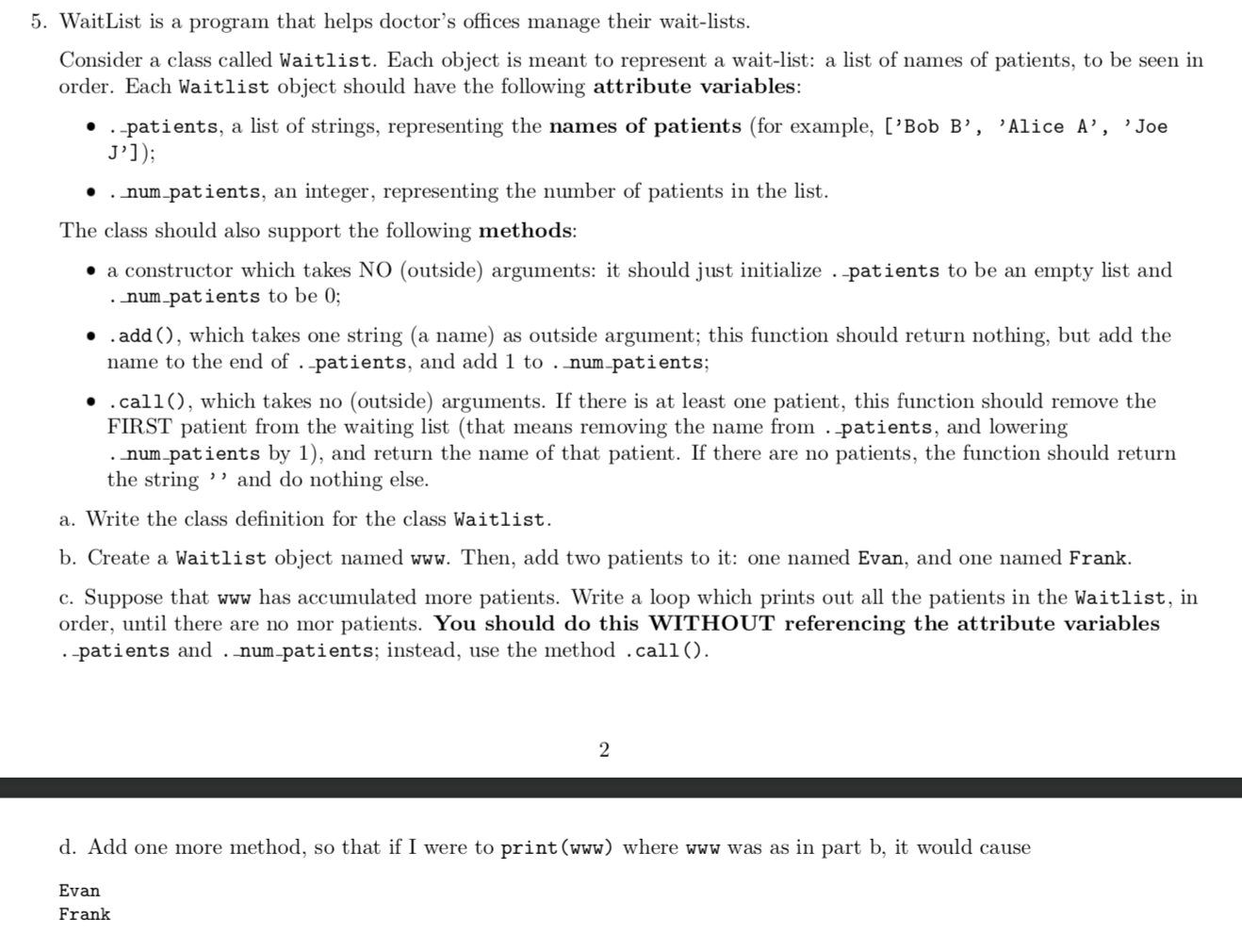 5. WaitList is a program that helps doctor's offices manage their wait-lists.

Consider a class called Waitlist. Each object is meant to represent a wait-list: a list of names of patients, to be seen in order. Each Waitlist object should have the following **attribute variables**:

• ._patients, a list of strings, representing the **names of patients** (for example, ['Bob B', 'Alice A', 'Joe J']);

• ._num_patients, an integer, representing the number of patients in the list.

The class should also support the following **methods**:

• a constructor which takes NO (outside) arguments: it should just initialize ._patients to be an empty list and ._num_patients to be 0;

• .add(), which takes one string (a name) as outside argument; this function should return nothing, but add the name to the end of ._patients, and add 1 to ._num_patients;

• .call(), which takes no (outside) arguments. If there is at least one patient, this function should remove the FIRST patient from the waiting list (that means removing the name from ._patients, and lowering ._num_patients by 1), and return the name of that patient. If there are no patients, the function should return the string '' and do nothing else.

a. Write the class definition for the class Waitlist.

b. Create a Waitlist object named www. Then, add two patients to it: one named Evan, and one named Frank.

c. Suppose that www has accumulated more patients. Write a loop which prints out all the patients in the Waitlist, in order, until there are no mor patients. **You should do this WITHOUT referencing the attribute variables** ._patients and ._num_patients; instead, use the method .call().

2

d. Add one more method, so that if I were to print(www) where www was as in part b, it would cause

Evan
Frank